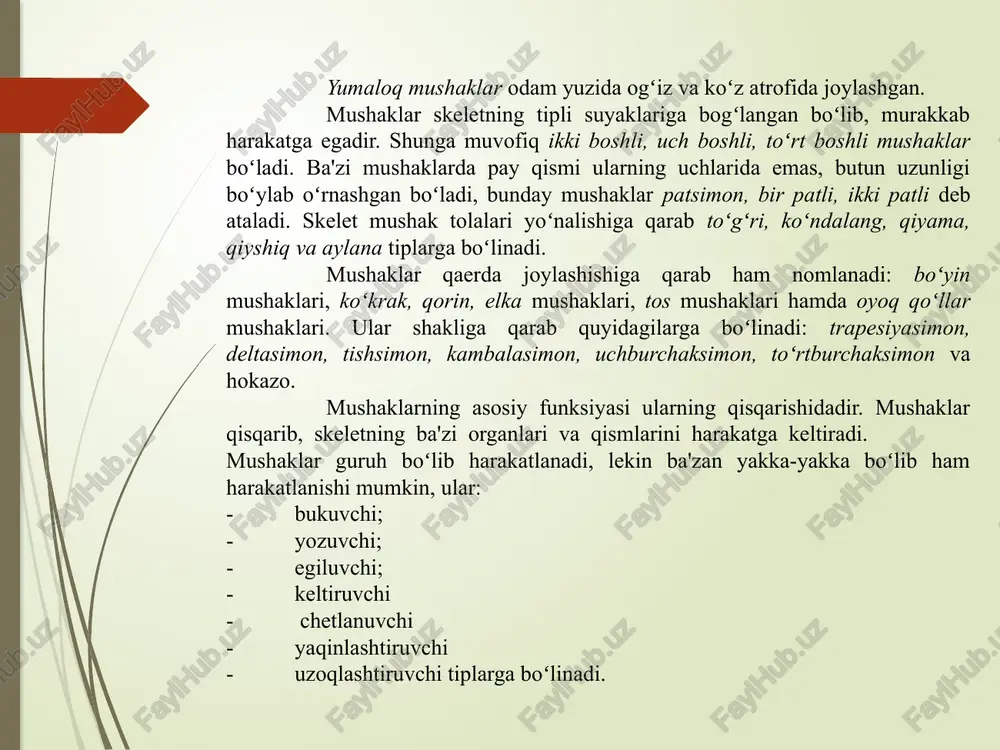 Yumaloq mushaklar odam yuzida og‘iz va ko‘z atrofida joylashgan.

Mushaklar skeletning tipli suyaklariga bog‘langan bo‘lib, murakkab harakatga egadir. Shunga muvofiq ikki boshli, uch boshli, to‘rt boshli mushaklar bo‘ladi. Ba'zi mushaklarda pay qismi ularning uchlarida emas, butun uzunligi bo‘ylab o‘rnashgan bo‘ladi, bunday mushaklar patsimon, bir patli, ikki patli deb ataladi. Skelet mushak tolalari yo‘nalishiga qarab to‘g‘ri, ko‘ndalang, qiyama, qiyshiq va aylana tiplarga bo‘linadi.

Mushaklar qaerda joylashishiga qarab ham nomlanadi: bo‘yin mushaklari, ko‘krak, qorin, elka mushaklari, tos mushaklari hamda oyoq qo‘llar mushaklari. Ular shakliga qarab quyidagilarga bo‘linadi: trapesiyasimon, deltasimon, tishsimon, kambalasimon, uchburchaksimon, to‘rtburchaksimon va hokazo.

Mushaklarning asosiy funksiyasi ularning qisqarishidadir. Mushaklar qisqarib, skeletning ba'zi organlari va qismlarini harakatga keltiradi.
Mushaklar guruh bo‘lib harakatlanadi, lekin ba'zan yakka-yakka bo‘lib ham harakatlanishi mumkin, ular:
- bukuvchi;
- yozuvchi;
- egiluvchi;
- keltiruvchi
- chetlanuvchi
- yaqinlashtiruvchi
- uzoqlashtiruvchi tiplarga bo‘linadi.

FaylHub.uz